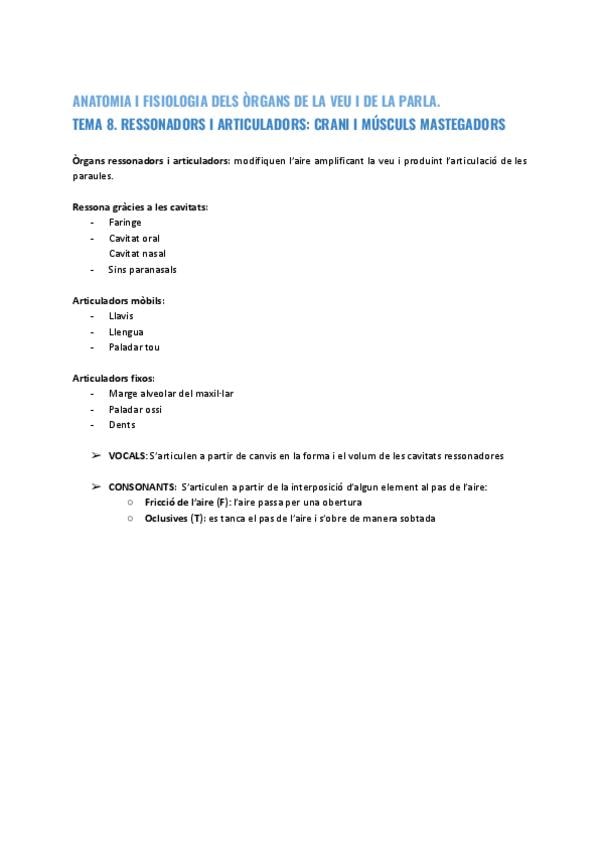 ANATOMIA I FISIOLOGIA DELS ÒRGANS DE LA VEU I DE LA PARLA.
TEMA 8. RESSONADORS I ARTICULADORS: CRANI I MÚSCULS MASTEGADORS

Òrgans ressonadors i articuladors: modifiquen l'aire amplificant la veu i produint l'articulació de les paraules.

Ressona gràcies a les cavitats:
- Faringe
- Cavitat oral
Cavitat nasal
- Sins paranasals

Articuladors mòbils:
- Llavis
- Llengua
- Paladar tou

Articuladors fixos:
- Marge alveolar del maxil·lar
- Paladar ossi
- Dents

➢ VOCALS: S'articulen a partir de canvis en la forma i el volum de les cavitats ressonadores

➢ CONSONANTS: S'articulen a partir de la interposició d'algun element al pas de l'aire:
○ Fricció de l'aire (F): l'aire passa per una obertura
○ Oclusives (T): es tanca el pas de l'aire i s'obre de manera sobtada